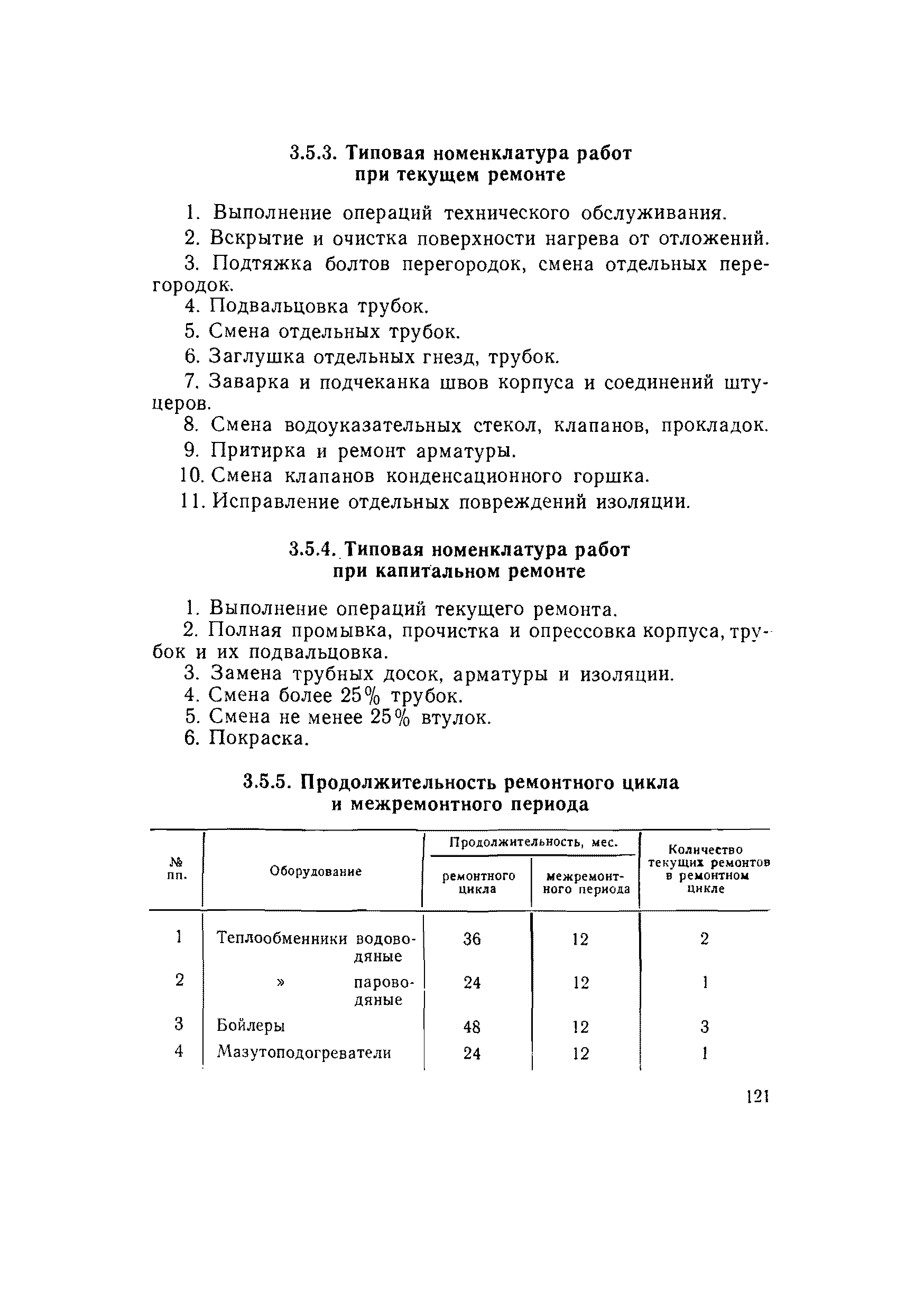 3.5.3. Типовая номенклатура работ при текущем ремонте

1. Выполнение операций технического обслуживания.

2. Вскрытие и очистка поверхности нагрева от отложений.

3. Подтяжка болтов перегородок, смена отдельных перегородок.

4. Подвальцовка трубок.

5. Смена отдельных трубок.

6. Заглушка отдельных гнезд, трубок.

7. Заварка и подчеканка швов корпуса и соединений штуцеров.

8. Смена водоуказательных стекол, клапанов, прокладок.

9. Притирка и ремонт арматуры.

10. Смена клапанов конденсационного горшка.

11. Исправление отдельных повреждений изоляции.

3.5.4. Типовая номенклатура работ при капитальном ремонте

1. Выполнение операций текущего ремонта.

2. Полная промывка, прочистка и опрессовка корпуса, трубок и их подвальцовка.

3. Замена трубных досок, арматуры и изоляции.

4. Смена более 25% трубок.

5. Смена не менее 25% втулок.

6. Покраска.

3.5.5. Продолжительность ремонтного цикла и межремонтного периода

| № пп. | Оборудование | Продолжительность, мес. ремонтного цикла | Продолжительность, мес. межремонтного периода | Количество текущих ремонтов в ремонтном цикле |
|---|---|---|---|---|
| 1 | Теплообменники водоводяные | 36 | 12 | 2 |
| 2 | » пароводяные | 24 | 12 | 1 |
| 3 | Бойлеры | 48 | 12 | 3 |
| 4 | Мазутоподогреватели | 24 | 12 | 1 |

121